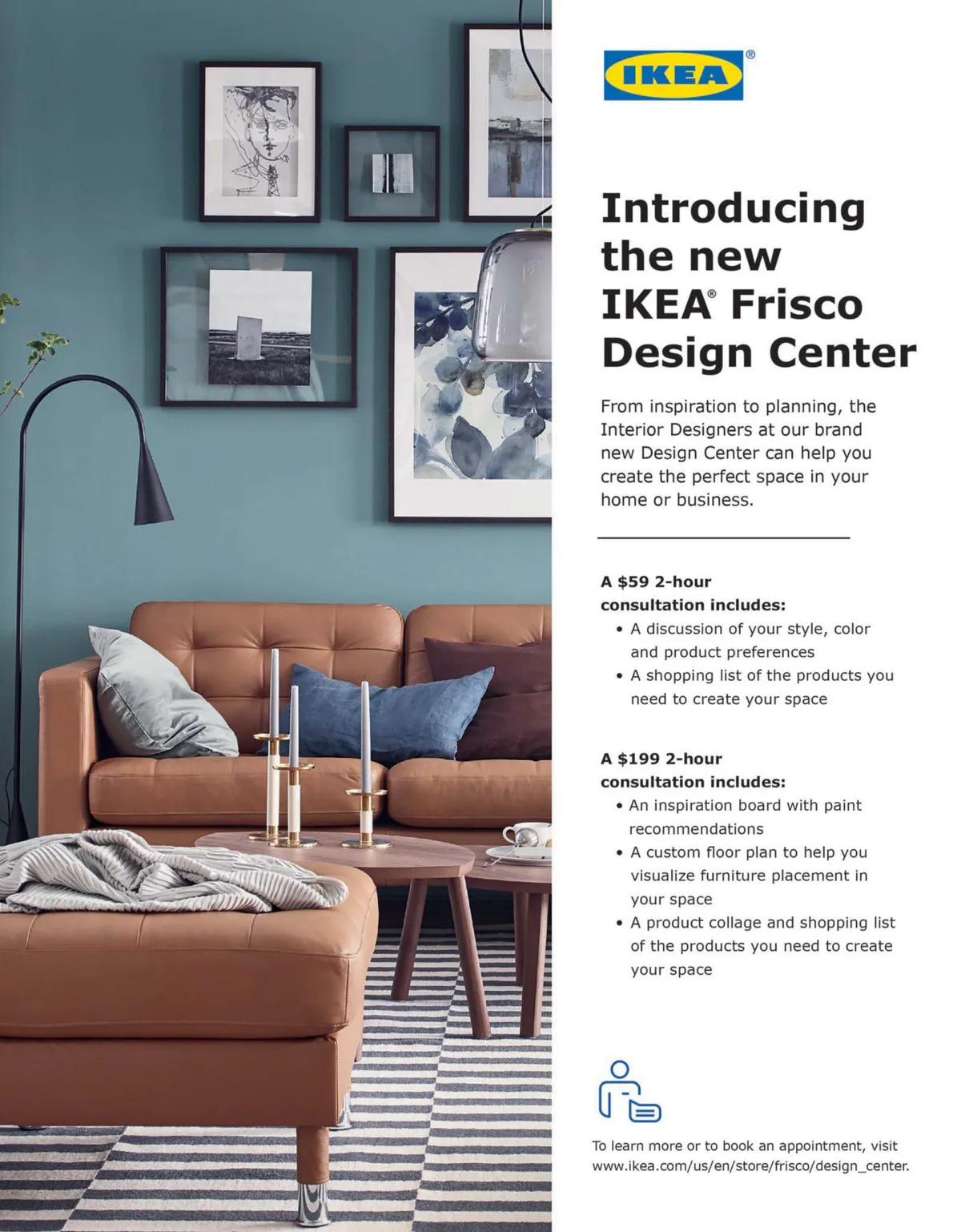 IKEA®

Introducing the new IKEA® Frisco Design Center

From inspiration to planning, the Interior Designers at our brand new Design Center can help you create the perfect space in your home or business.

A $59 2-hour consultation includes:
• A discussion of your style, color and product preferences
• A shopping list of the products you need to create your space

A $199 2-hour consultation includes:
• An inspiration board with paint recommendations
• A custom floor plan to help you visualize furniture placement in your space
• A product collage and shopping list of the products you need to create your space

To learn more or to book an appointment, visit www.ikea.com/us/en/store/frisco/design_center.